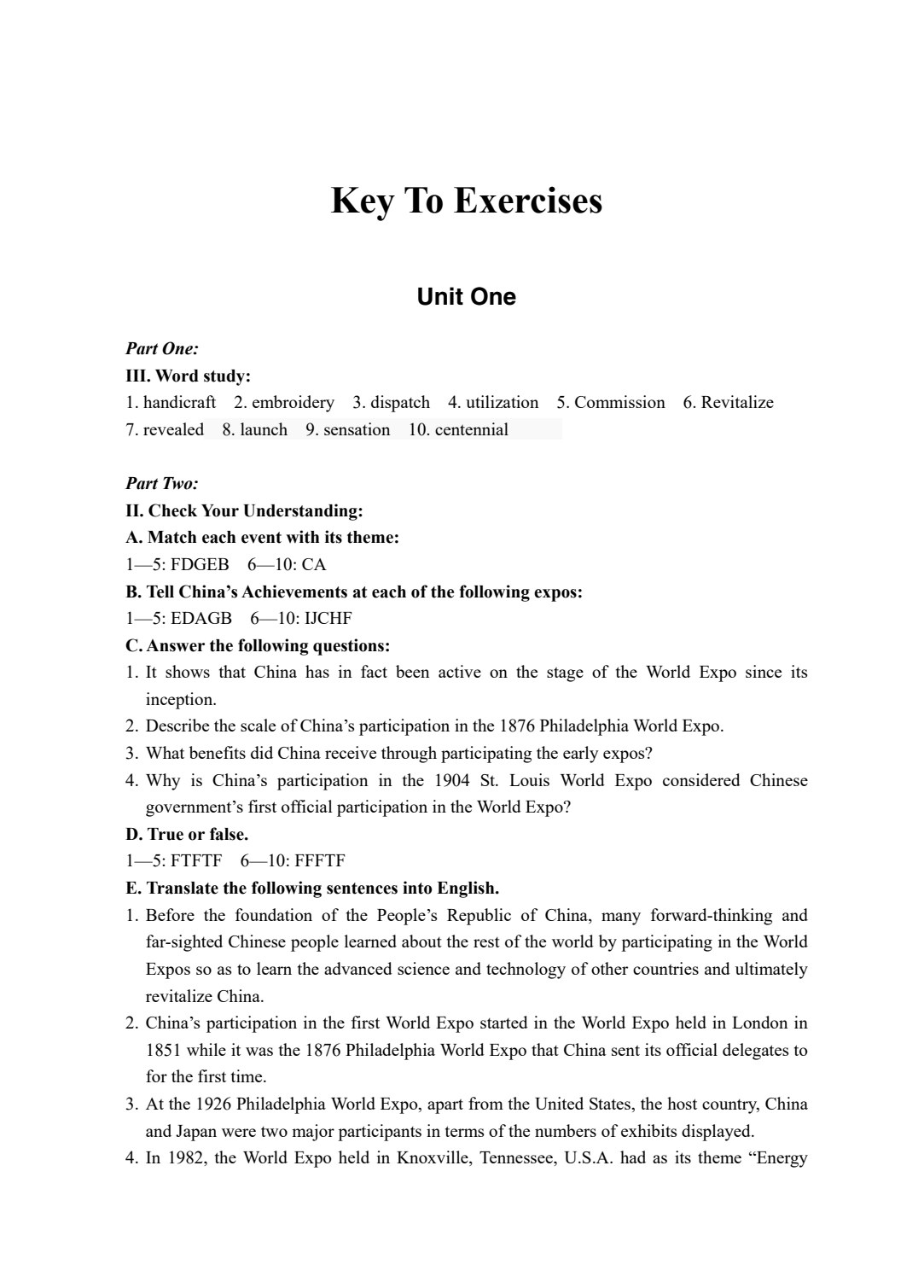 Key To Exercises

Unit One

Part One:
III. Word study:
1. handicraft 2. embroidery 3. dispatch 4. utilization 5. Commission 6. Revitalize
7. revealed 8. launch 9. sensation 10. centennial

Part Two:
II. Check Your Understanding:
A. Match each event with its theme:
1—5: FDGEB 6—10: CA
B. Tell China's Achievements at each of the following expos:
1—5: EDAGB 6—10: IJCHF
C. Answer the following questions:
1. It shows that China has in fact been active on the stage of the World Expo since its inception.
2. Describe the scale of China's participation in the 1876 Philadelphia World Expo.
3. What benefits did China receive through participating the early expos?
4. Why is China's participation in the 1904 St. Louis World Expo considered Chinese government's first official participation in the World Expo?
D. True or false.
1—5: FTFTF 6—10: FFFTF
E. Translate the following sentences into English.
1. Before the foundation of the People's Republic of China, many forward-thinking and far-sighted Chinese people learned about the rest of the world by participating in the World Expos so as to learn the advanced science and technology of other countries and ultimately revitalize China.
2. China's participation in the first World Expo started in the World Expo held in London in 1851 while it was the 1876 Philadelphia World Expo that China sent its official delegates to for the first time.
3. At the 1926 Philadelphia World Expo, apart from the United States, the host country, China and Japan were two major participants in terms of the numbers of exhibits displayed.
4. In 1982, the World Expo held in Knoxville, Tennessee, U.S.A. had as its theme "Energy